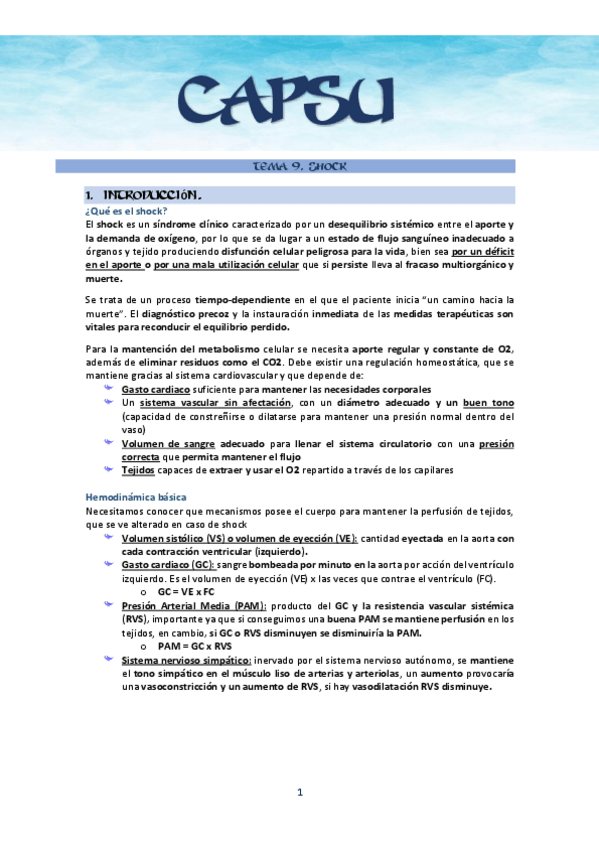 CAPSU

TEMA 9. SHOCK

1. INTRODUCCIÓN.

¿Qué es el shock?

El shock es un síndrome clínico caracterizado por un desequilibrio sistémico entre el aporte y la demanda de oxígeno, por lo que se da lugar a un estado de flujo sanguíneo inadecuado a órganos y tejido produciendo disfunción celular peligrosa para la vida, bien sea por un déficit en el aporte o por una mala utilización celular que si persiste lleva al fracaso multiorgánico y muerte.

Se trata de un proceso tiempo-dependiente en el que el paciente inicia "un camino hacia la muerte". El diagnóstico precoz y la instauración inmediata de las medidas terapéuticas son vitales para reconducir el equilibrio perdido.

Para la mantención del metabolismo celular se necesita aporte regular y constante de O2, además de eliminar residuos como el CO2. Debe existir una regulación homeostática, que se mantiene gracias al sistema cardiovascular y que depende de:

Gasto cardiaco suficiente para mantener las necesidades corporales

Un sistema vascular sin afectación, con un diámetro adecuado y un buen tono (capacidad de constreñirse o dilatarse para mantener una presión normal dentro del vaso)

Volumen de sangre adecuado para llenar el sistema circulatorio con una presión correcta que permita mantener el flujo

Tejidos capaces de extraer y usar el O2 repartido a través de los capilares

Hemodinámica básica

Necesitamos conocer que mecanismos posee el cuerpo para mantener la perfusión de tejidos, que se ve alterado en caso de shock

Volumen sistólico (VS) o volumen de eyección (VE): cantidad eyectada en la aorta con cada contracción ventricular (izquierdo).

Gasto cardiaco (GC): sangre bombeada por minuto en la aorta por acción del ventrículo izquierdo. Es el volumen de eyección (VE) x las veces que contrae el ventrículo (FC).

o GC = VE x FC

Presión Arterial Media (PAM): producto del GC y la resistencia vascular sistémica (RVS), importante ya que si conseguimos una buena PAM se mantiene perfusión en los tejidos, en cambio, si GC o RVS disminuyen se disminuiría la PAM.

o PAM = GC x RVS

Sistema nervioso simpático: inervado por el sistema nervioso autónomo, se mantiene el tono simpático en el músculo liso de arterias y arteriolas, un aumento provocaría una vasoconstricción y un aumento de RVS, si hay vasodilatación RVS disminuye.

1